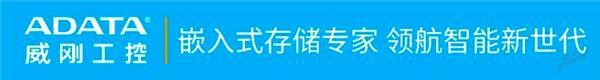 ADATA®
威刚工控

嵌入式存储专家 领航智能新世代